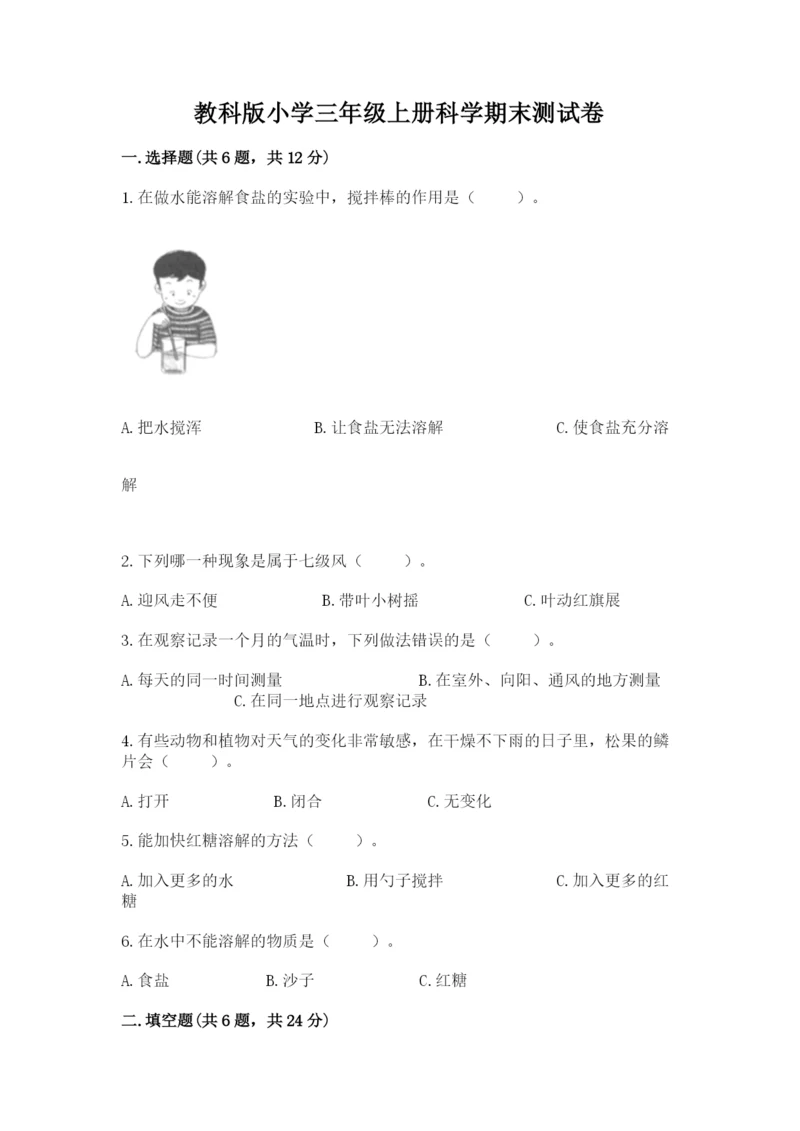 教科版小学三年级上册科学期末测试卷

一.选择题(共6题，共12分)

1.在做水能溶解食盐的实验中，搅拌棒的作用是（　　）。

A.把水搅浑　　B.让食盐无法溶解　　C.使食盐充分溶解

2.下列哪一种现象是属于七级风（　　）。

A.迎风走不便　　B.带叶小树摇　　C.叶动红旗展

3.在观察记录一个月的气温时，下列做法错误的是（　　）。

A.每天的同一时间测量　　B.在室外、向阳、通风的地方测量　　C.在同一地点进行观察记录

4.有些动物和植物对天气的变化非常敏感，在干燥不下雨的日子里，松果的鳞片会（　　）。

A.打开　　B.闭合　　C.无变化

5.能加快红糖溶解的方法（　　）。

A.加入更多的水　　B.用勺子搅拌　　C.加入更多的红糖

6.在水中不能溶解的物质是（　　）。

A.食盐　　B.沙子　　C.红糖

二.填空题(共6题，共24分)